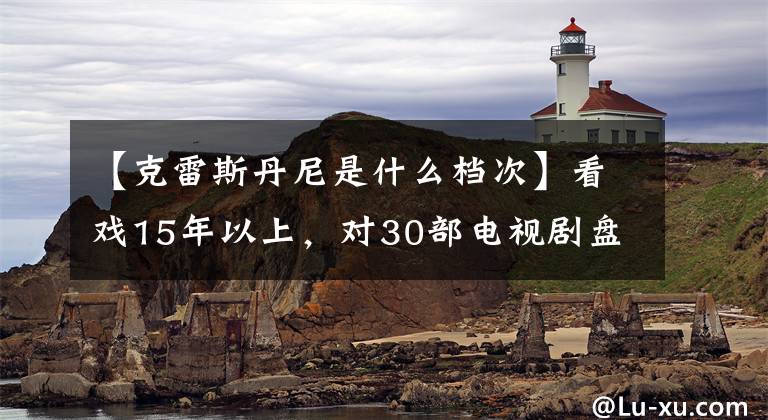 【克雷斯丹尼是什么档次】看戏15年以上，对30部电视剧盘

@Lu-xu.com